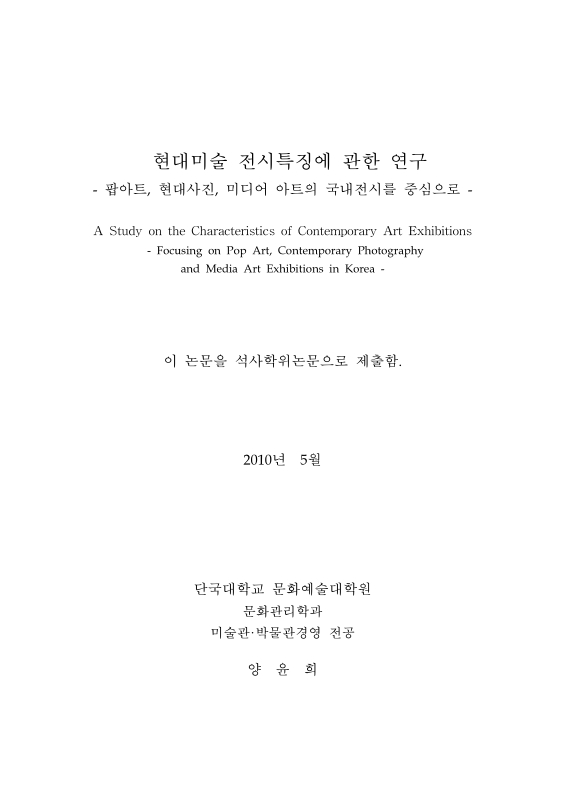 현대미술 전시특징에 관한 연구
- 팝아트, 현대사진, 미디어 아트의 국내전시를 중심으로 -

A Study on the Characteristics of Contemporary Art Exhibitions
- Focusing on Pop Art, Contemporary Photography and Media Art Exhibitions in Korea -

이 논문을 석사학위논문으로 제출함.

2010년 5월

단국대학교 문화예술대학원
문화관리학과
미술관·박물관경영 전공

양 윤 희